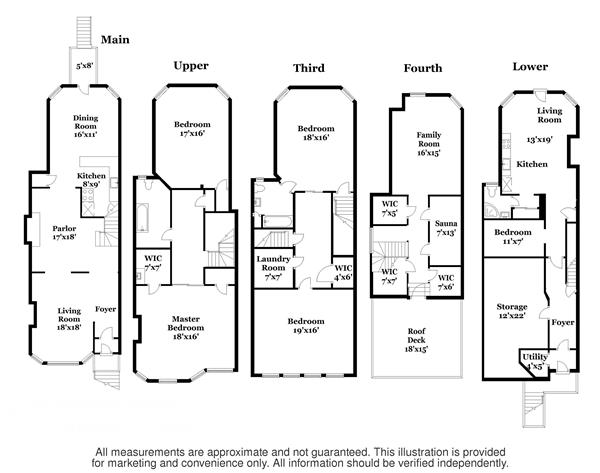 Main

5'x8'

Dining Room 16'x11'

Kitchen 8'x9'

Parlor 17'x18'

Living Room 18'x18'

Foyer

Upper

Bedroom 17'x16'

WIC 7'x7'

Master Bedroom 18'x16'

Third

Bedroom 18'x16'

Laundry Room 7'x7'

WIC 4'x6'

Bedroom 19'x16'

Fourth

Family Room 16'x15'

WIC 7'x5'

Sauna 7'x13'

WIC 7'x7'

WIC 7'x6'

Roof Deck 18'x15'

Lower

Living Room

13'x19'

Kitchen

Bedroom 11'x7'

Storage 12'x22'

Foyer

Utility 4'x5'

All measurements are approximate and not guaranteed. This illustration is provided for marketing and convenience only. All information should be verified independently.